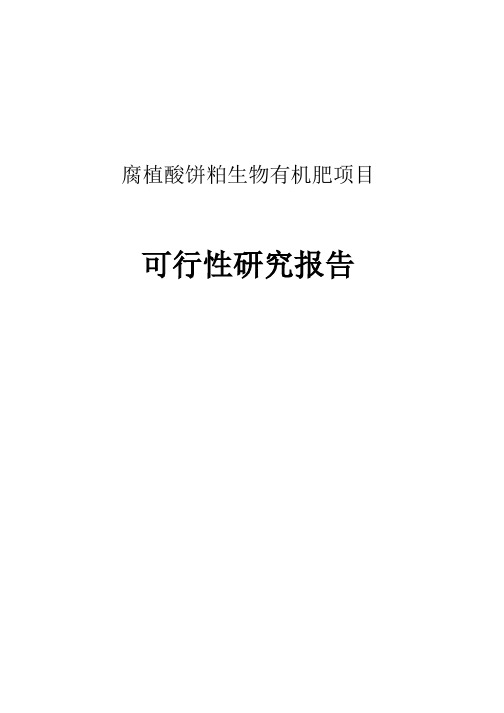 腐植酸饼粕生物有机肥项目

可行性研究报告